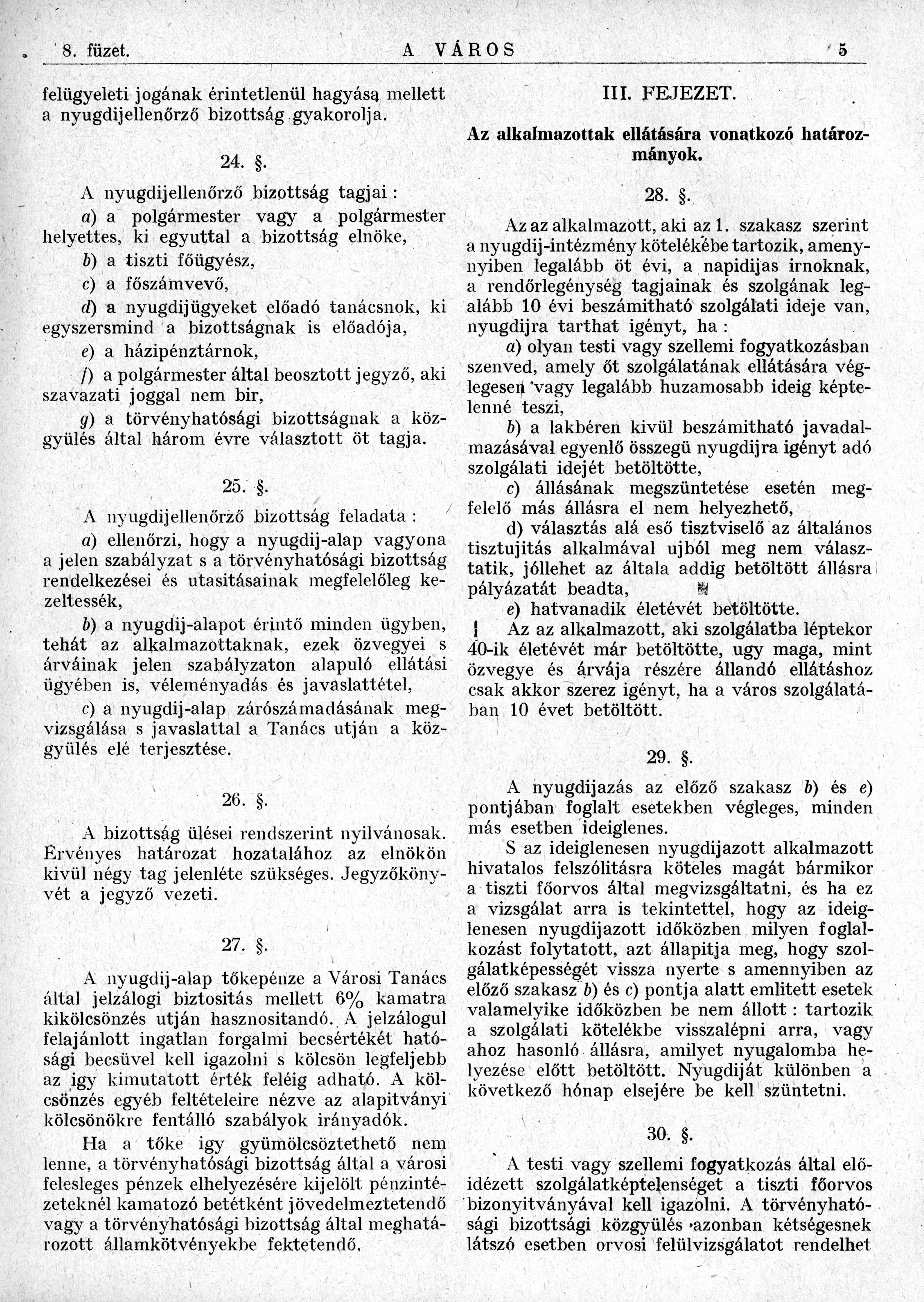 8. füzet. A VÁROS 5

felügyeleti jogának érintetlenül hagyása mellett a nyugdijellenőrző bizottság gyakorolja.

24. §.

A nyugdijellenőrző bizottság tagjai :

a) a polgármester vagy a polgármester helyettes, ki egyuttal a bizottság elnöke,

b) a tiszti főügyész,

c) a főszámvevő,

d) a nyugdijügyeket előadó tanácsnok, ki egyszersmind a bizottságnak is előadója,

e) a házipénztárnok,

f) a polgármester által beosztott jegyző, aki szavazati joggal nem bir,

g) a törvényhatósági bizottságnak a közgyülés által három évre választott öt tagja.

25. §.

A nyugdijellenőrző bizottság feladata :

a) ellenőrzi, hogy a nyugdij-alap vagyona a jelen szabályzat s a törvényhatósági bizottság rendelkezései és utasitásainak megfelelőleg kezeltessék,

b) a nyugdij-alapot érintő minden ügyben, tehát az alkalmazottaknak, ezek özvegyei s árváinak jelen szabályzaton alapuló ellátási ügyében is, véleményadás és javaslattétel,

c) a nyugdij-alap zárószámadásának megvizsgálása s javaslattal a Tanács utján a közgyülés elé terjesztése.

26. §.

A bizottság ülései rendszerint nyilvánosak. Érvényes határozat hozatalához az elnökön kivül négy tag jelenléte szükséges. Jegyzőkönyvét a jegyző vezeti.

27. §.

A nyugdij-alap tőkepénze a Városi Tanács által jelzálogi biztositás mellett 6% kamatra kikölcsönzés utján hasznositandó. A jelzálogul felajánlott ingatlan forgalmi becsértékét hatósági becsüvel kell igazolni s kölcsön legfeljebb az igy kimutatott érték feléig adható. A kölcsönzés egyéb feltételeire nézve az alapitványi kölcsönökre fentálló szabályok irányadók.

Ha a tőke igy gyümölcsöztethető nem lenne, a törvényhatósági bizottság által a városi felesleges pénzek elhelyezésére kijelölt pénzintézeteknél kamatozó betétként jövedelmeztetendő vagy a törvényhatósági bizottság által meghatározott államkötvényekbe fektetendő.

III. FEJEZET.

Az alkalmazottak ellátására vonatkozó határozmányok.

28. §.

Az az alkalmazott, aki az 1. szakasz szerint a nyugdij-intézmény kötelékébe tartozik, amenynyiben legalább öt évi, a napidijas irnoknak, a rendőrlegénység tagjainak és szolgának legalább 10 évi beszámitható szolgálati ideje van, nyugdijra tarthat igényt, ha :

a) olyan testi vagy szellemi fogyatkozásban szenved, amely őt szolgálatának ellátására véglegesen vagy legalább huzamosabb ideig képtelenné teszi,

b) a lakbéren kivül beszámitható javadalmazásával egyenlő összegü nyugdijra igényt adó szolgálati idejét betöltötte,

c) állásának megszüntetése esetén megfelelő más állásra el nem helyezhető,

d) választás alá eső tisztviselő az általános tisztujitás alkalmával ujból meg nem választatik, jóllehet az általa addig betöltött állásra pályázatát beadta,

e) hatvanadik életévét betöltötte.

Az az alkalmazott, aki szolgálatba léptekor 40-ik életévét már betöltötte, ugy maga, mint özvegye és árvája részére állandó ellátáshoz csak akkor szerez igényt, ha a város szolgálatában 10 évet betöltött.

29. §.

A nyugdijazás az előző szakasz b) és e) pontjában foglalt esetekben végleges, minden más esetben ideiglenes.

S az ideiglenesen nyugdijazott alkalmazott hivatalos felszólitásra köteles magát bármikor a tiszti főorvos által megvizsgáltatni, és ha ez a vizsgálat arra is tekintettel, hogy az ideiglenesen nyugdijazott időközben milyen foglalkozást folytatott, azt állapitja meg, hogy szolgálatképességét vissza nyerte s amennyiben az előző szakasz b) és c) pontja alatt emlitett esetek valamelyike időközben be nem állott : tartozik a szolgálati kötelékbe visszalépni arra, vagy ahoz hasonló állásra, amilyet nyugalomba helyezése előtt betöltött. Nyugdiját különben a következő hónap elsejére be kell szüntetni.

30. §.

A testi vagy szellemi fogyatkozás által előidézett szolgálatképtelenséget a tiszti főorvos bizonyitványával kell igazolni. A törvényhatósági bizottsági közgyülés azonban kétségesnek látszó esetben orvosi felülvizsgálatot rendelhet